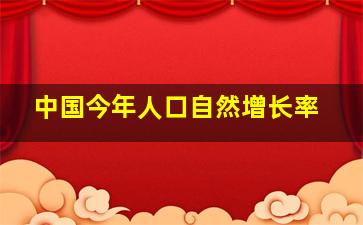 中国今年人口自然增长率